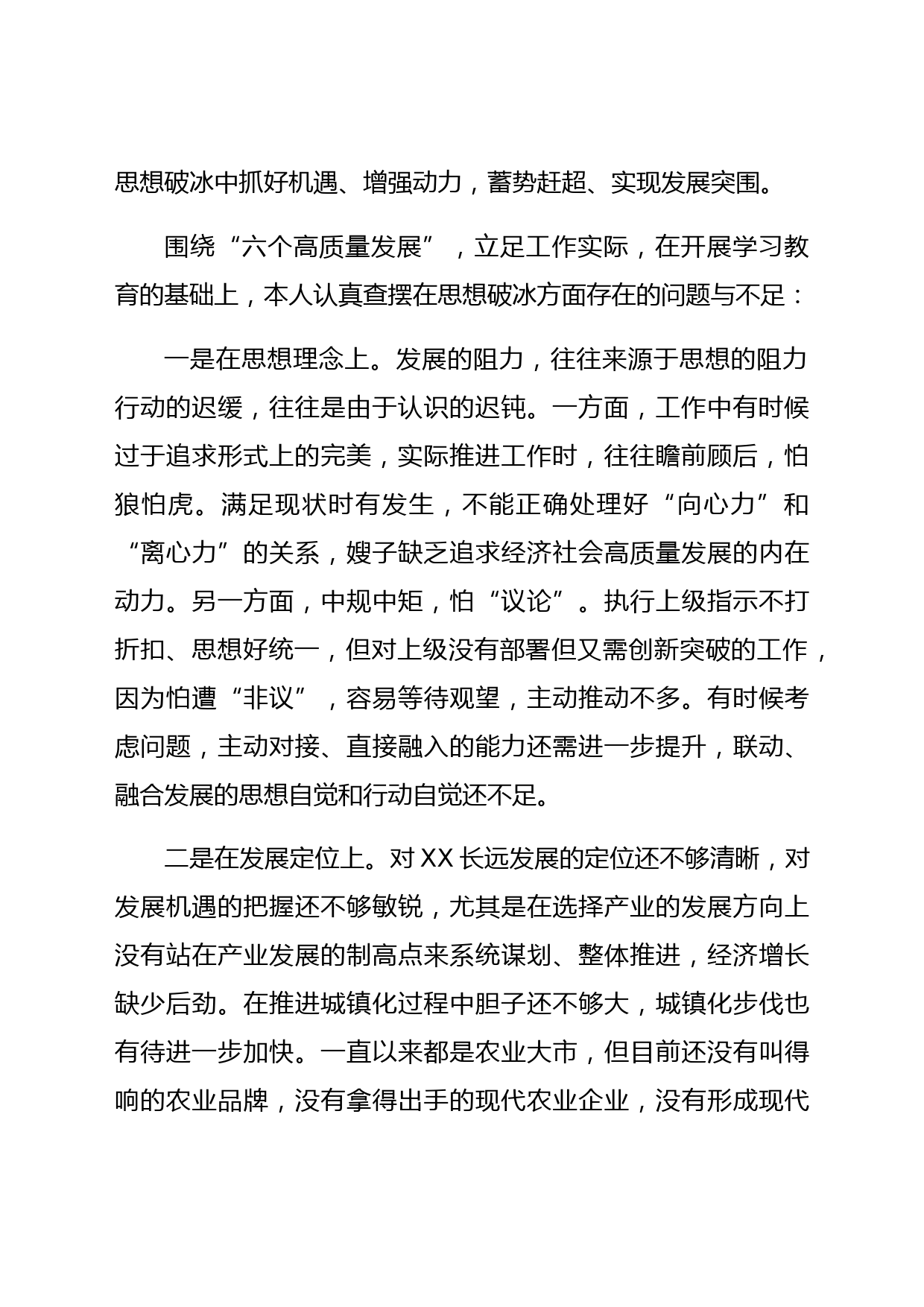 思想破冰中抓好机遇、增强动力，蓄势赶超、实现发展突围。

围绕“六个高质量发展”，立足工作实际，在开展学习教育的基础上，本人认真查摆在思想破冰方面存在的问题与不足：

一是在思想理念上。发展的阻力，往往来源于思想的阻力行动的迟缓，往往是由于认识的迟钝。一方面，工作中有时候过于追求形式上的完美，实际推进工作时，往往瞻前顾后，怕狼怕虎。满足现状时有发生，不能正确处理好“向心力”和“离心力”的关系，嫂子缺乏追求经济社会高质量发展的内在动力。另一方面，中规中矩，怕“议论”。执行上级指示不打折扣、思想好统一，但对上级没有部署但又需创新突破的工作，因为怕遭“非议”，容易等待观望，主动推动不多。有时候考虑问题，主动对接、直接融入的能力还需进一步提升，联动、融合发展的思想自觉和行动自觉还不足。

二是在发展定位上。对XX长远发展的定位还不够清晰，对发展机遇的把握还不够敏锐，尤其是在选择产业的发展方向上没有站在产业发展的制高点来系统谋划、整体推进，经济增长缺少后劲。在推进城镇化过程中胆子还不够大，城镇化步伐也有待进一步加快。一直以来都是农业大市，但目前还没有叫得响的农业品牌，没有拿得出手的现代农业企业，没有形成现代